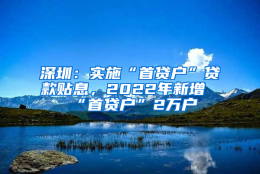 深圳：实施“首贷户”贷款贴息，2022年新增“首贷户”2万户